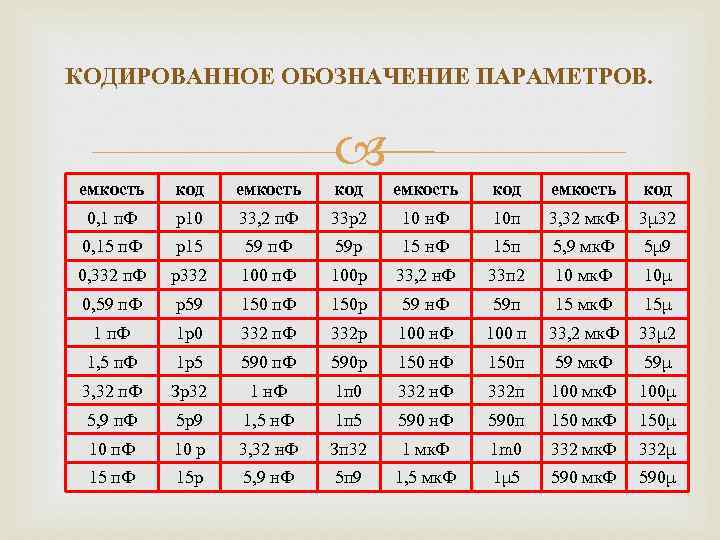 КОДИРОВАННОЕ ОБОЗНАЧЕНИЕ ПАРАМЕТРОВ.

| емкость | код | емкость | код | емкость | код | емкость | код |
|---|---|---|---|---|---|---|---|
| 0,1 пФ | p10 | 33,2 пФ | 33p2 | 10 нФ | 10п | 3,32 мкФ | 3μ32 |
| 0,15 пФ | p15 | 59 пФ | 59p | 15 нФ | 15п | 5,9 мкФ | 5μ9 |
| 0,332 пФ | p332 | 100 пФ | 100p | 33,2 нФ | 33п2 | 10 мкФ | 10μ |
| 0,59 пФ | p59 | 150 пФ | 150p | 59 нФ | 59п | 15 мкФ | 15μ |
| 1 пФ | 1p0 | 332 пФ | 332p | 100 нФ | 100 п | 33,2 мкФ | 33μ2 |
| 1,5 пФ | 1p5 | 590 пФ | 590p | 150 нФ | 150п | 59 мкФ | 59μ |
| 3,32 пФ | 3p32 | 1 нФ | 1п0 | 332 нФ | 332п | 100 мкФ | 100μ |
| 5,9 пФ | 5p9 | 1,5 нФ | 1п5 | 590 нФ | 590п | 150 мкФ | 150μ |
| 10 пФ | 10 p | 3,32 нФ | 3п32 | 1 мкФ | 1m0 | 332 мкФ | 332μ |
| 15 пФ | 15p | 5,9 нФ | 5п9 | 1,5 мкФ | 1μ5 | 590 мкФ | 590μ |